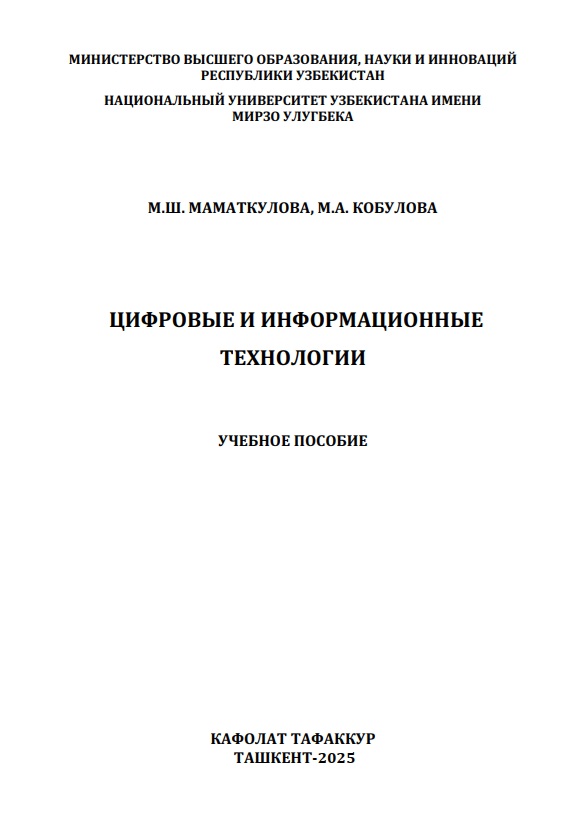 МИНИСТЕРСТВО ВЫСШЕГО ОБРАЗОВАНИЯ, НАУКИ И ИННОВАЦИЙ РЕСПУБЛИКИ УЗБЕКИСТАН

НАЦИОНАЛЬНЫЙ УНИВЕРСИТЕТ УЗБЕКИСТАНА ИМЕНИ МИРЗО УЛУГБЕКА

М.Ш. МАМАТКУЛОВА, М.А. КОБУЛОВА

ЦИФРОВЫЕ И ИНФОРМАЦИОННЫЕ ТЕХНОЛОГИИ

УЧЕБНОЕ ПОСОБИЕ

КАФОЛАТ ТАФАККУР
ТАШКЕНТ-2025